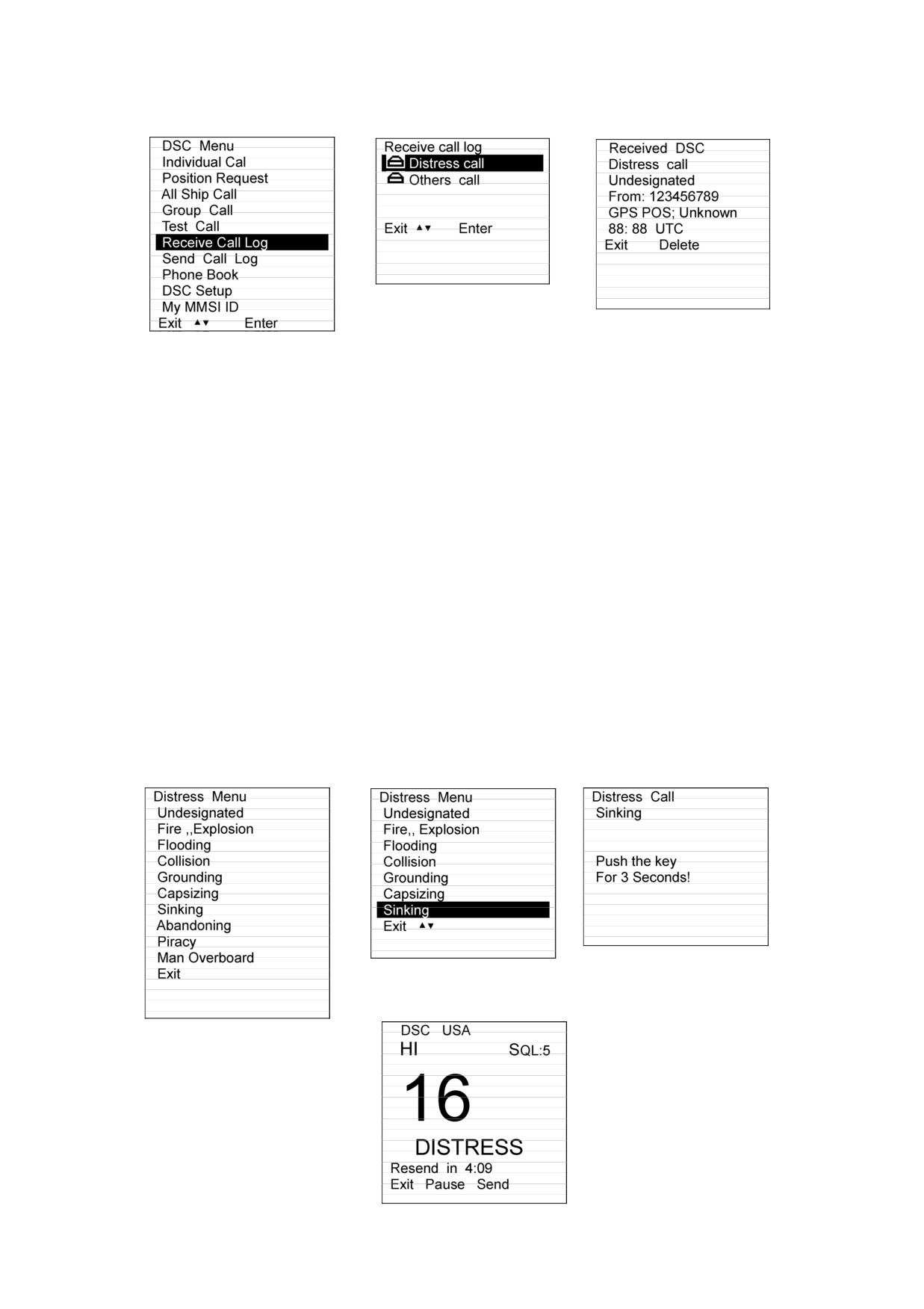 DSC Menu
Individual Cal
Position Request
All Ship Call
Group Call
Test Call
Receive Call Log
Send Call Log
Phone Book
DSC Setup
My MMSI ID
Exit ▲▼ Enter

Receive call log
Distress call
Others call

Exit ▲▼ Enter

Received DSC
Distress call
Undesignated
From: 123456789
GPS POS; Unknown
88: 88 UTC
Exit Delete

Distress Menu
Undesignated
Fire ,,Explosion
Flooding
Collision
Grounding
Capsizing
Sinking
Abandoning
Piracy
Man Overboard
Exit

Distress Menu
Undesignated
Fire,, Explosion
Flooding
Collision
Grounding
Capsizing
Sinking
Exit ▲▼

Distress Call
Sinking

Push the key
For 3 Seconds!

DSC USA
HI SQL:5
16
DISTRESS
Resend in 4:09
Exit Pause Send